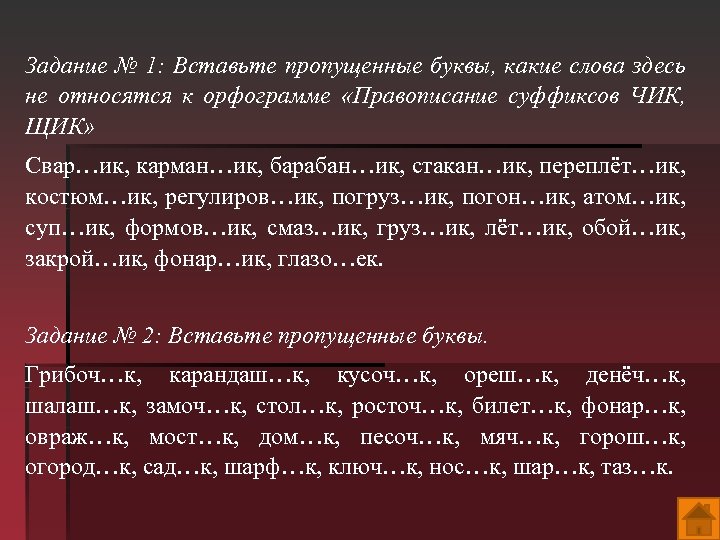 Задание № 1: Вставьте пропущенные буквы, какие слова здесь не относятся к орфограмме «Правописание суффиксов ЧИК, ЩИК»

Свар…ик, карман…ик, барабан…ик, стакан…ик, переплёт…ик, костюм…ик, регулиров…ик, погруз…ик, погон…ик, атом…ик, суп…ик, формов…ик, смаз…ик, груз…ик, лёт…ик, обой…ик, закрой…ик, фонар…ик, глазо…ек.

Задание № 2: Вставьте пропущенные буквы.

Грибоч…к, карандаш…к, кусоч…к, ореш…к, денёч…к, шалаш…к, замоч…к, стол…к, росточ…к, билет…к, фонар…к, овраж…к, мост…к, дом…к, песоч…к, мяч…к, горош…к, огород…к, сад…к, шарф…к, ключ…к, нос…к, шар…к, таз…к.